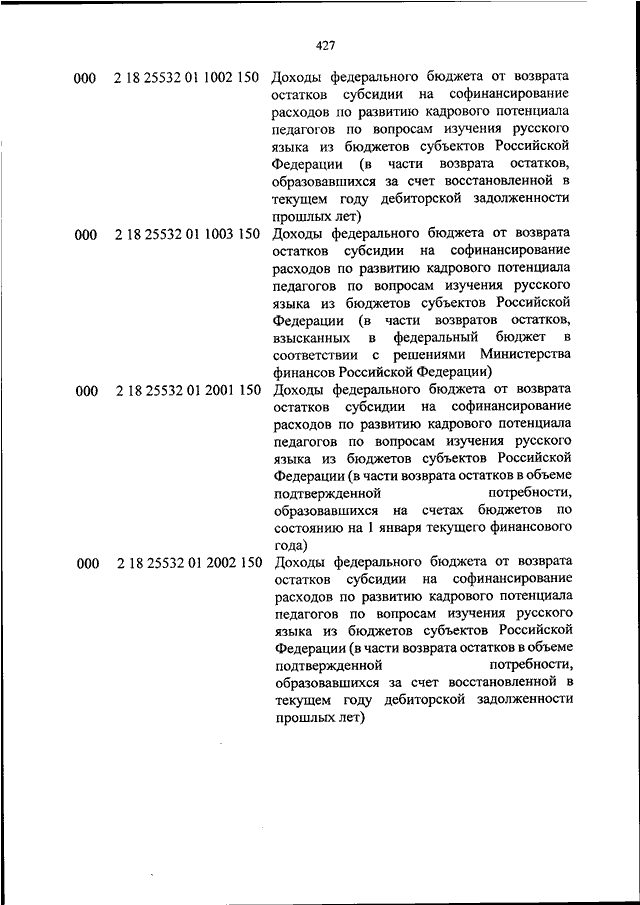 427

| | | |
|---|---|---|
| 000 | 2 18 25532 01 1002 150 | Доходы федерального бюджета от возврата остатков субсидии на софинансирование расходов по развитию кадрового потенциала педагогов по вопросам изучения русского языка из бюджетов субъектов Российской Федерации (в части возврата остатков, образовавшихся за счет восстановленной в текущем году дебиторской задолженности прошлых лет) |
| 000 | 2 18 25532 01 1003 150 | Доходы федерального бюджета от возврата остатков субсидии на софинансирование расходов по развитию кадрового потенциала педагогов по вопросам изучения русского языка из бюджетов субъектов Российской Федерации (в части возвратов остатков, взысканных в федеральный бюджет в соответствии с решениями Министерства финансов Российской Федерации) |
| 000 | 2 18 25532 01 2001 150 | Доходы федерального бюджета от возврата остатков субсидии на софинансирование расходов по развитию кадрового потенциала педагогов по вопросам изучения русского языка из бюджетов субъектов Российской Федерации (в части возврата остатков в объеме подтвержденной потребности, образовавшихся на счетах бюджетов по состоянию на 1 января текущего финансового года) |
| 000 | 2 18 25532 01 2002 150 | Доходы федерального бюджета от возврата остатков субсидии на софинансирование расходов по развитию кадрового потенциала педагогов по вопросам изучения русского языка из бюджетов субъектов Российской Федерации (в части возврата остатков в объеме подтвержденной потребности, образовавшихся за счет восстановленной в текущем году дебиторской задолженности прошлых лет) |